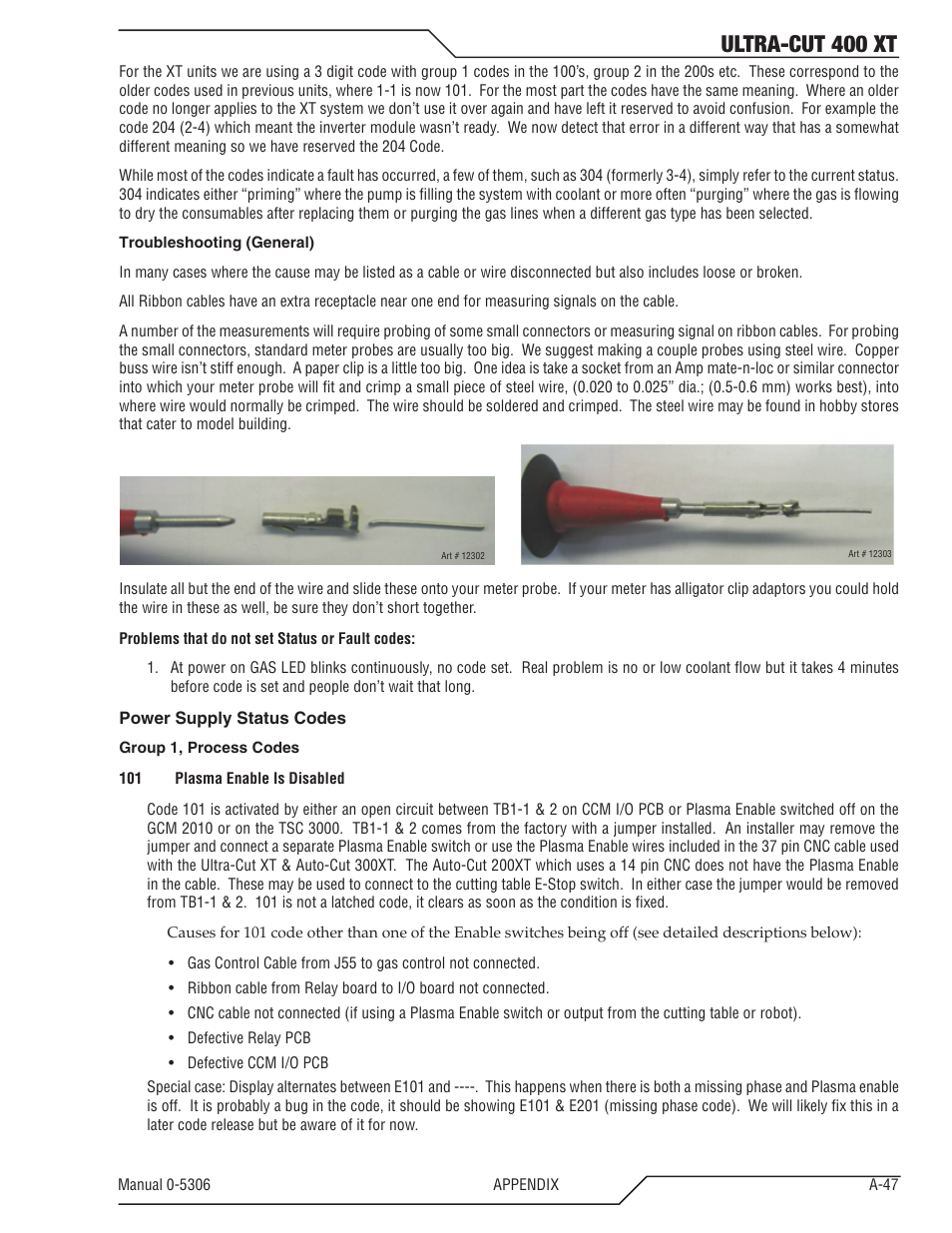 ULTRA-CUT 400 XT

For the XT units we are using a 3 digit code with group 1 codes in the 100's, group 2 in the 200s etc. These correspond to the older codes used in previous units, where 1-1 is now 101. For the most part the codes have the same meaning. Where an older code no longer applies to the XT system we don't use it over again and have left it reserved to avoid confusion. For example the code 204 (2-4) which meant the inverter module wasn't ready. We now detect that error in a different way that has a somewhat different meaning so we have reserved the 204 Code.

While most of the codes indicate a fault has occurred, a few of them, such as 304 (formerly 3-4), simply refer to the current status. 304 indicates either "priming" where the pump is filling the system with coolant or more often "purging" where the gas is flowing to dry the consumables after replacing them or purging the gas lines when a different gas type has been selected.

Troubleshooting (General)

In many cases where the cause may be listed as a cable or wire disconnected but also includes loose or broken.

All Ribbon cables have an extra receptacle near one end for measuring signals on the cable.

A number of the measurements will require probing of some small connectors or measuring signal on ribbon cables. For probing the small connectors, standard meter probes are usually too big. We suggest making a couple probes using steel wire. Copper buss wire isn't stiff enough. A paper clip is a little too big. One idea is take a socket from an Amp mate-n-loc or similar connector into which your meter probe will fit and crimp a small piece of steel wire, (0.020 to 0.025" dia.; (0.5-0.6 mm) works best), into where wire would normally be crimped. The wire should be soldered and crimped. The steel wire may be found in hobby stores that cater to model building.

Art # 12302

Art # 12303

Insulate all but the end of the wire and slide these onto your meter probe. If your meter has alligator clip adaptors you could hold the wire in these as well, be sure they don't short together.

Problems that do not set Status or Fault codes:

1. At power on GAS LED blinks continuously, no code set. Real problem is no or low coolant flow but it takes 4 minutes before code is set and people don't wait that long.

Power Supply Status Codes

Group 1, Process Codes

101 Plasma Enable Is Disabled

Code 101 is activated by either an open circuit between TB1-1 & 2 on CCM I/O PCB or Plasma Enable switched off on the GCM 2010 or on the TSC 3000. TB1-1 & 2 comes from the factory with a jumper installed. An installer may remove the jumper and connect a separate Plasma Enable switch or use the Plasma Enable wires included in the 37 pin CNC cable used with the Ultra-Cut XT & Auto-Cut 300XT. The Auto-Cut 200XT which uses a 14 pin CNC does not have the Plasma Enable in the cable. These may be used to connect to the cutting table E-Stop switch. In either case the jumper would be removed from TB1-1 & 2. 101 is not a latched code, it clears as soon as the condition is fixed.

Causes for 101 code other than one of the Enable switches being off (see detailed descriptions below):

• Gas Control Cable from J55 to gas control not connected.
• Ribbon cable from Relay board to I/O board not connected.
• CNC cable not connected (if using a Plasma Enable switch or output from the cutting table or robot).
• Defective Relay PCB
• Defective CCM I/O PCB

Special case: Display alternates between E101 and ----. This happens when there is both a missing phase and Plasma enable is off. It is probably a bug in the code, it should be showing E101 & E201 (missing phase code). We will likely fix this in a later code release but be aware of it for now.

Manual 0-5306 APPENDIX A-47